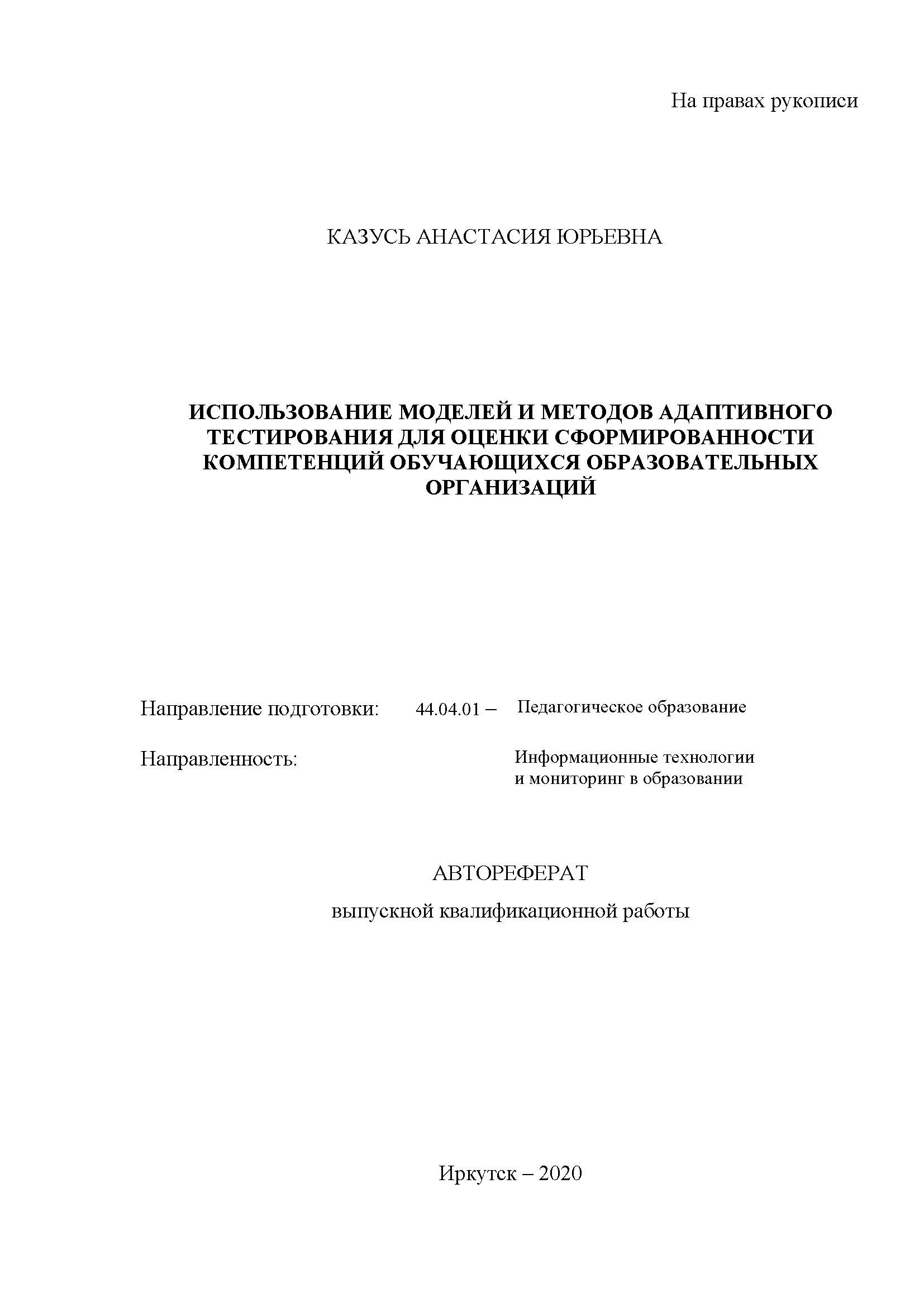 На правах рукописи

КАЗУСЬ АНАСТАСИЯ ЮРЬЕВНА

ИСПОЛЬЗОВАНИЕ МОДЕЛЕЙ И МЕТОДОВ АДАПТИВНОГО ТЕСТИРОВАНИЯ ДЛЯ ОЦЕНКИ СФОРМИРОВАННОСТИ КОМПЕТЕНЦИЙ ОБУЧАЮЩИХСЯ ОБРАЗОВАТЕЛЬНЫХ ОРГАНИЗАЦИЙ

Направление подготовки: 44.04.01 – Педагогическое образование

Направленность: Информационные технологии и мониторинг в образовании

АВТОРЕФЕРАТ

выпускной квалификационной работы

Иркутск – 2020